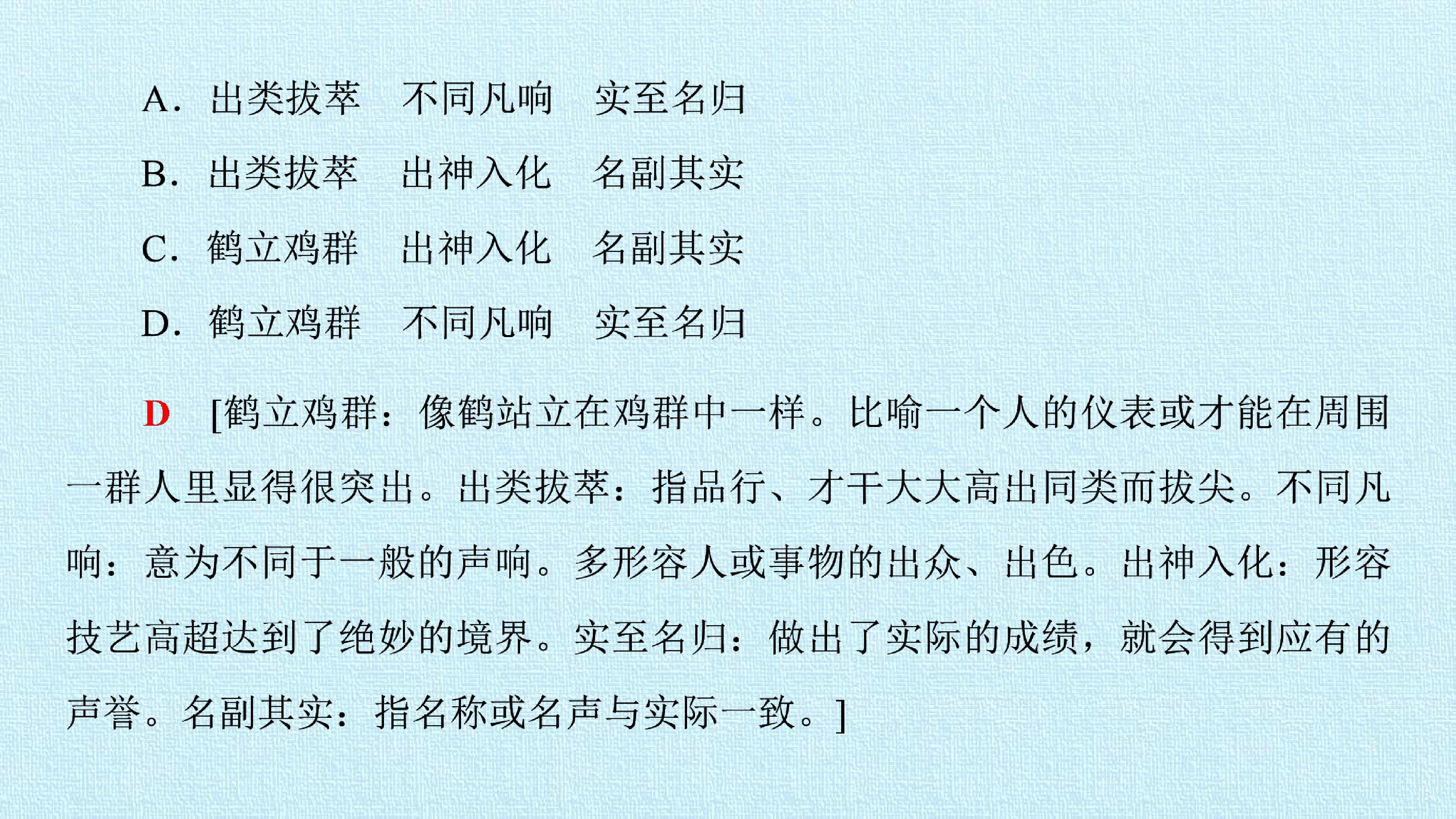 A．出类拔萃 不同凡响 实至名归

B．出类拔萃 出神入化 名副其实

C．鹤立鸡群 出神入化 名副其实

D．鹤立鸡群 不同凡响 实至名归

D [鹤立鸡群：像鹤站立在鸡群中一样。比喻一个人的仪表或才能在周围一群人里显得很突出。出类拔萃：指品行、才干大大高出同类而拔尖。不同凡响：意为不同于一般的声响。多形容人或事物的出众、出色。出神入化：形容技艺高超达到了绝妙的境界。实至名归：做出了实际的成绩，就会得到应有的声誉。名副其实：指名称或名声与实际一致。]